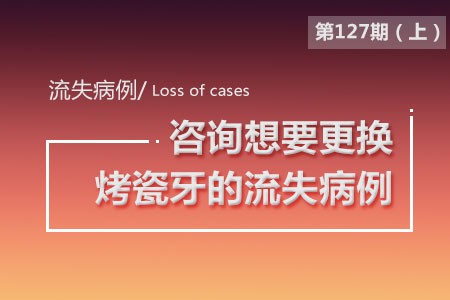 第127期（上）

流失病例/ Loss of cases

咨询想要更换
烤瓷牙的流失病例